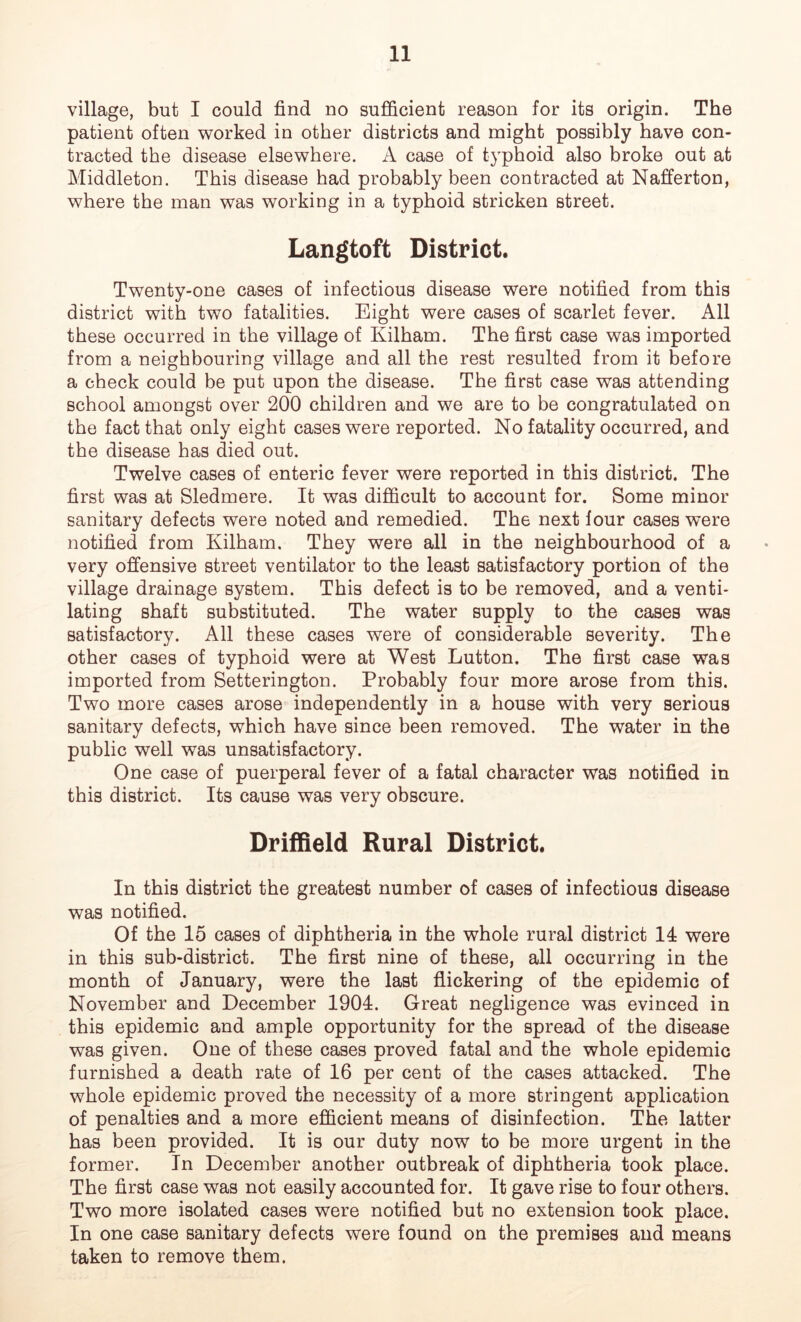 11

village, but I could find no sufficient reason for its origin. The patient often worked in other districts and might possibly have contracted the disease elsewhere. A case of typhoid also broke out at Middleton. This disease had probably been contracted at Nafferton, where the man was working in a typhoid stricken street.

Langtoft District.

Twenty-one cases of infectious disease were notified from this district with two fatalities. Eight were cases of scarlet fever. All these occurred in the village of Kilham. The first case was imported from a neighbouring village and all the rest resulted from it before a check could be put upon the disease. The first case was attending school amongst over 200 children and we are to be congratulated on the fact that only eight cases were reported. No fatality occurred, and the disease has died out.

Twelve cases of enteric fever were reported in this district. The first was at Sledmere. It was difficult to account for. Some minor sanitary defects were noted and remedied. The next four cases were notified from Kilham. They were all in the neighbourhood of a very offensive street ventilator to the least satisfactory portion of the village drainage system. This defect is to be removed, and a ventilating shaft substituted. The water supply to the cases was satisfactory. All these cases were of considerable severity. The other cases of typhoid were at West Lutton. The first case was imported from Setterington. Probably four more arose from this. Two more cases arose independently in a house with very serious sanitary defects, which have since been removed. The water in the public well was unsatisfactory.

One case of puerperal fever of a fatal character was notified in this district. Its cause was very obscure.

Driffield Rural District.

In this district the greatest number of cases of infectious disease was notified.

Of the 15 cases of diphtheria in the whole rural district 14 were in this sub-district. The first nine of these, all occurring in the month of January, were the last flickering of the epidemic of November and December 1904. Great negligence was evinced in this epidemic and ample opportunity for the spread of the disease was given. One of these cases proved fatal and the whole epidemic furnished a death rate of 16 per cent of the cases attacked. The whole epidemic proved the necessity of a more stringent application of penalties and a more efficient means of disinfection. The latter has been provided. It is our duty now to be more urgent in the former. In December another outbreak of diphtheria took place. The first case was not easily accounted for. It gave rise to four others. Two more isolated cases were notified but no extension took place. In one case sanitary defects were found on the premises and means taken to remove them.